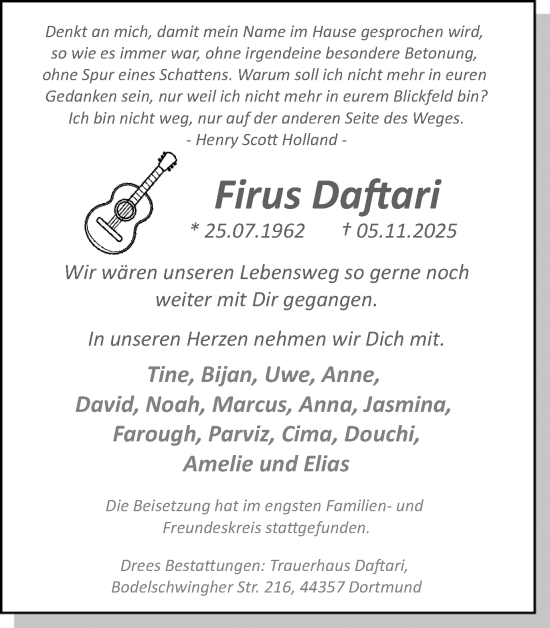 Denkt an mich, damit mein Name im Hause gesprochen wird, so wie es immer war, ohne irgendeine besondere Betonung, ohne Spur eines Schattens. Warum soll ich nicht mehr in euren Gedanken sein, nur weil ich nicht mehr in eurem Blickfeld bin? Ich bin nicht weg, nur auf der anderen Seite des Weges.
- Henry Scott Holland -

Firus Daftari
* 25.07.1962 † 05.11.2025

Wir wären unseren Lebensweg so gerne noch weiter mit Dir gegangen.

In unseren Herzen nehmen wir Dich mit.

Tine, Bijan, Uwe, Anne,
David, Noah, Marcus, Anna, Jasmina,
Farough, Parviz, Cima, Douchi,
Amelie und Elias

Die Beisetzung hat im engsten Familien- und Freundeskreis stattgefunden.

Drees Bestattungen: Trauerhaus Daftari,
Bodelschwingher Str. 216, 44357 Dortmund